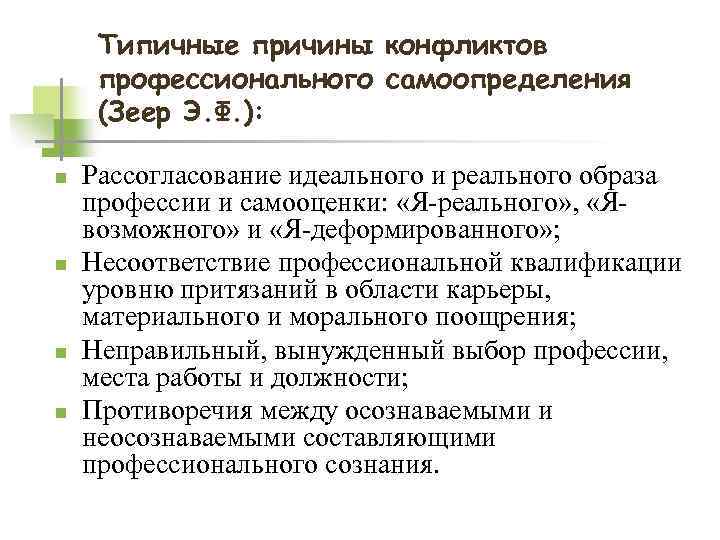 Типичные причины конфликтов профессионального самоопределения (Зеер Э.Ф.):

Рассогласование идеального и реального образа профессии и самооценки: «Я-реального», «Я-возможного» и «Я-деформированного»;

Несоответствие профессиональной квалификации уровню притязаний в области карьеры, материального и морального поощрения;

Неправильный, вынужденный выбор профессии, места работы и должности;

Противоречия между осознаваемыми и неосознаваемыми составляющими профессионального сознания.